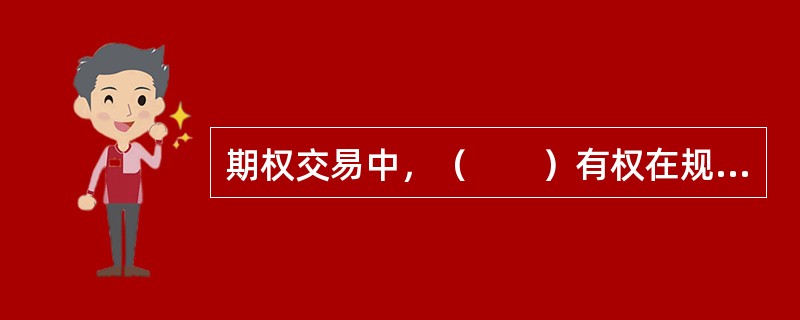 期权交易中，（　　）有权在规...